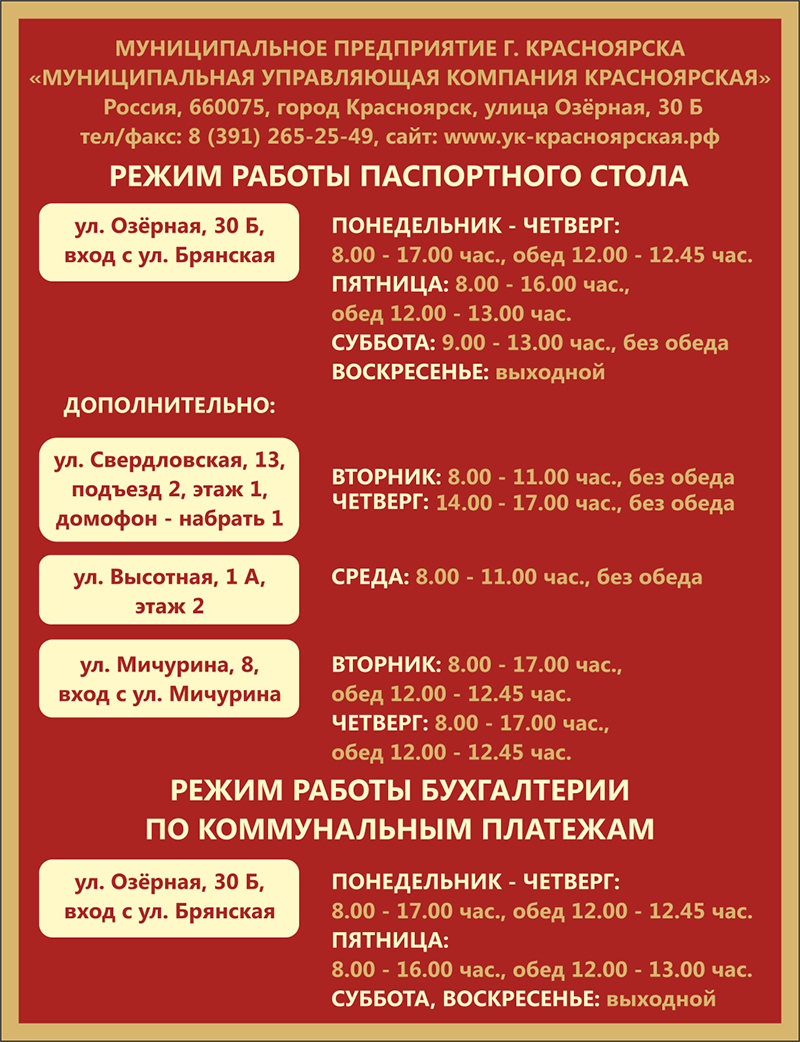 МУНИЦИПАЛЬНОЕ ПРЕДПРИЯТИЕ Г. КРАСНОЯРСКА
«МУНИЦИПАЛЬНАЯ УПРАВЛЯЮЩАЯ КОМПАНИЯ КРАСНОЯРСКАЯ»
Россия, 660075, город Красноярск, улица Озёрная, 30 Б
тел/факс: 8 (391) 265-25-49, сайт: www.ук-красноярская.рф

РЕЖИМ РАБОТЫ ПАСПОРТНОГО СТОЛА

ул. Озёрная, 30 Б, вход с ул. Брянская

ПОНЕДЕЛЬНИК - ЧЕТВЕРГ:
8.00 - 17.00 час., обед 12.00 - 12.45 час.
ПЯТНИЦА: 8.00 - 16.00 час., обед 12.00 - 13.00 час.
СУББОТА: 9.00 - 13.00 час., без обеда
ВОСКРЕСЕНЬЕ: выходной

ДОПОЛНИТЕЛЬНО:

ул. Свердловская, 13, подъезд 2, этаж 1, домофон - набрать 1

ВТОРНИК: 8.00 - 11.00 час., без обеда
ЧЕТВЕРГ: 14.00 - 17.00 час., без обеда

ул. Высотная, 1 А, этаж 2

СРЕДА: 8.00 - 11.00 час., без обеда

ул. Мичурина, 8, вход с ул. Мичурина

ВТОРНИК: 8.00 - 17.00 час., обед 12.00 - 12.45 час.
ЧЕТВЕРГ: 8.00 - 17.00 час., обед 12.00 - 12.45 час.

РЕЖИМ РАБОТЫ БУХГАЛТЕРИИ
ПО КОММУНАЛЬНЫМ ПЛАТЕЖАМ

ул. Озёрная, 30 Б, вход с ул. Брянская

ПОНЕДЕЛЬНИК - ЧЕТВЕРГ:
8.00 - 17.00 час., обед 12.00 - 12.45 час.
ПЯТНИЦА:
8.00 - 16.00 час., обед 12.00 - 13.00 час.
СУББОТА, ВОСКРЕСЕНЬЕ: выходной